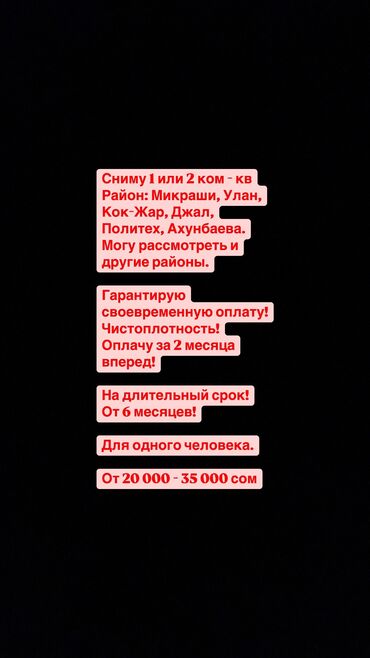 Сниму 1 или 2 ком - кв
Район: Микраши, Улан, Кок-Жар, Джал, Политех, Ахунбаева.
Могу рассмотреть и другие районы.

Гарантирую своевременную оплату!
Чистоплотность!
Оплачу за 2 месяца вперед!

На длительный срок!
От 6 месяцев!

Для одного человека.

От 20 000 - 35 000 сом